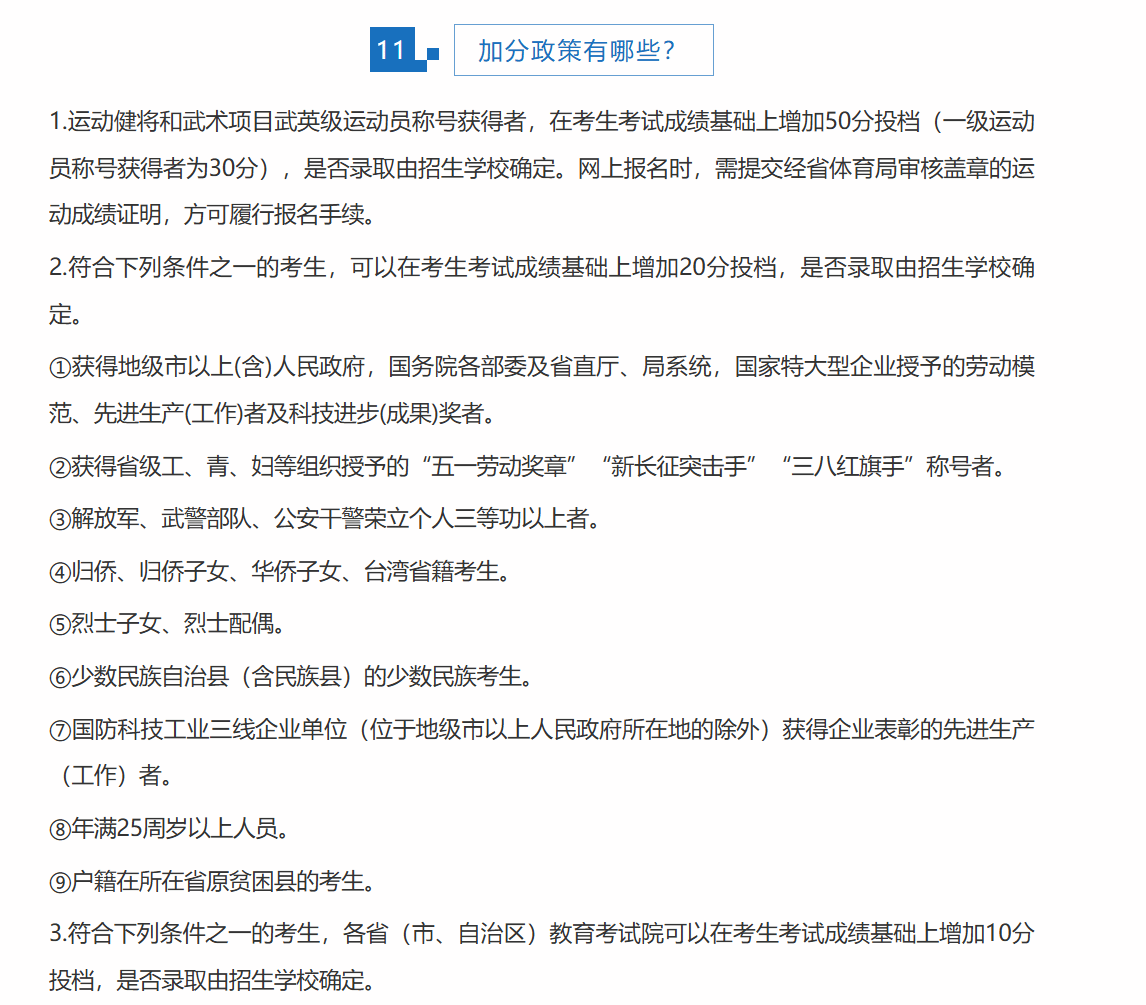 11 加分政策有哪些？

1.运动健将和武术项目武英级运动员称号获得者，在考生考试成绩基础上增加50分投档（一级运动员称号获得者为30分），是否录取由招生学校确定。网上报名时，需提交经省体育局审核盖章的运动成绩证明，方可履行报名手续。

2.符合下列条件之一的考生，可以在考生考试成绩基础上增加20分投档，是否录取由招生学校确定。

①获得地级市以上(含)人民政府，国务院各部委及省直厅、局系统，国家特大型企业授予的劳动模范、先进生产(工作)者及科技进步(成果)奖者。

②获得省级工、青、妇等组织授予的“五一劳动奖章”“新长征突击手”“三八红旗手”称号者。

③解放军、武警部队、公安干警荣立个人三等功以上者。

④归侨、归侨子女、华侨子女、台湾省籍考生。

⑤烈士子女、烈士配偶。

⑥少数民族自治县（含民族县）的少数民族考生。

⑦国防科技工业三线企业单位（位于地级市以上人民政府所在地的除外）获得企业表彰的先进生产（工作）者。

⑧年满25周岁以上人员。

⑨户籍在所在省原贫困县的考生。

3.符合下列条件之一的考生，各省（市、自治区）教育考试院可以在考生考试成绩基础上增加10分投档，是否录取由招生学校确定。